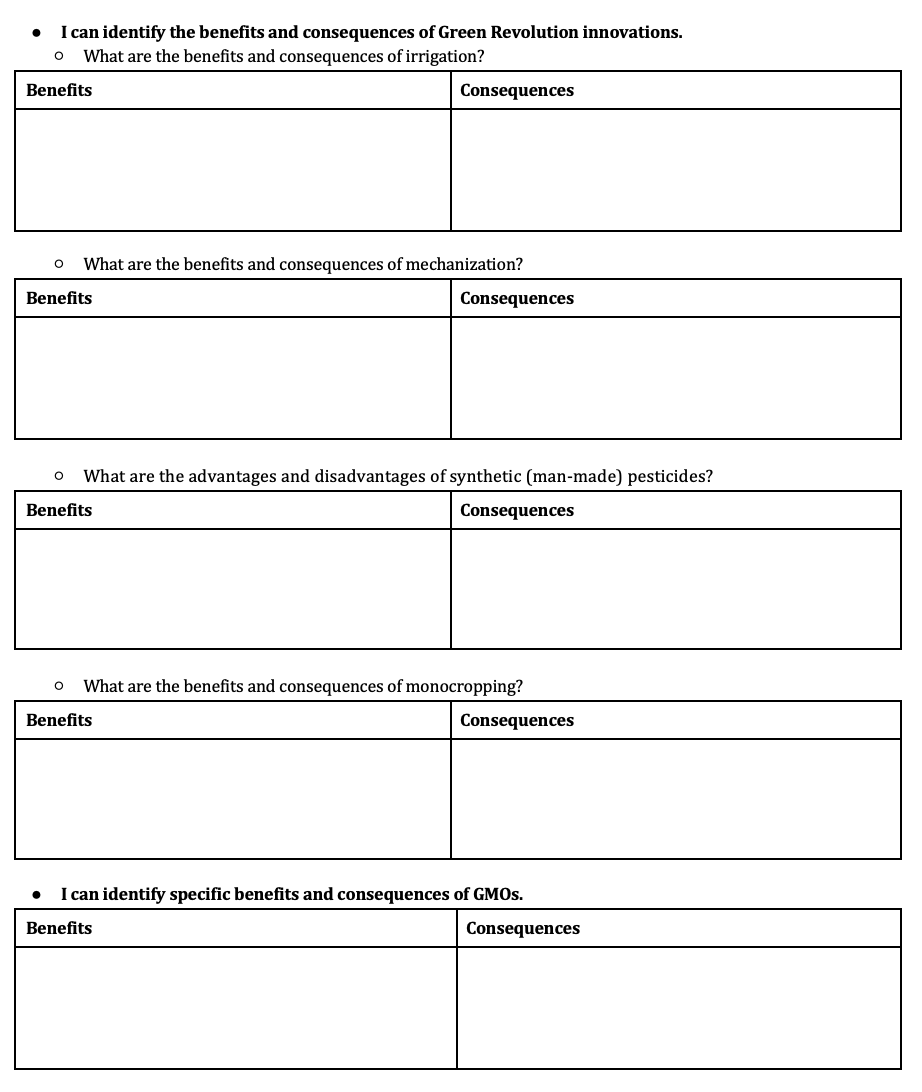 ● I can identify the benefits and consequences of Green Revolution innovations.

○ What are the benefits and consequences of irrigation?

| Benefits | Consequences |
|---|---|
| | |

○ What are the benefits and consequences of mechanization?

| Benefits | Consequences |
|---|---|
| | |

○ What are the advantages and disadvantages of synthetic (man-made) pesticides?

| Benefits | Consequences |
|---|---|
| | |

○ What are the benefits and consequences of monocropping?

| Benefits | Consequences |
|---|---|
| | |

● I can identify specific benefits and consequences of GMOs.

| Benefits | Consequences |
|---|---|
| | |